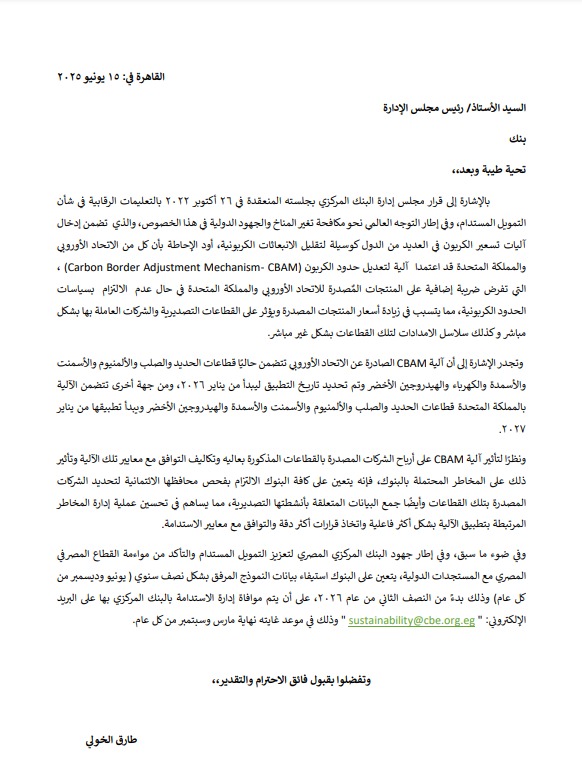 القاهرة في: ١٥ يونيو ٢٠٢٥

السيد الأستاذ/ رئيس مجلس الإدارة

بنك

تحية طيبة وبعد،،

بالإشارة إلى قرار مجلس إدارة البنك المركزي بجلسته المنعقدة في ٢٦ أكتوبر ٢٠٢٢ بالتعليمات الرقابية في شأن التمويل المستدام، وفي إطار التوجه العالمي نحو مكافحة تغير المناخ والجهود الدولية في هذا الخصوص، والذي تضمن إدخال آليات تسعير الكربون في العديد من الدول كوسيلة لتقليل الانبعاثات الكربونية، أود الإحاطة بأن كل من الاتحاد الأوروبي والمملكة المتحدة قد اعتمدا آلية لتعديل حدود الكربون (Carbon Border Adjustment Mechanism- CBAM) ، التي تفرض ضريبة إضافية على المنتجات المُصدرة للاتحاد الأوروبي والمملكة المتحدة في حال عدم الالتزام بسياسات الحدود الكربونية، مما يتسبب في زيادة أسعار المنتجات المصدرة ويؤثر على القطاعات التصديرية والشركات العاملة بها بشكل مباشر وكذلك سلاسل الامدادات لتلك القطاعات بشكل غير مباشر.

وتجدر الإشارة إلى أن آلية CBAM الصادرة عن الاتحاد الأوروبي تتضمن حاليًا قطاعات الحديد والصلب والألمنيوم والأسمنت والأسمدة والكهرباء والهيدروجين الأخضر وتم تحديد تاريخ التطبيق ليبدأ من يناير ٢٠٢٦، ومن جهة أخرى تتضمن الآلية بالمملكة المتحدة قطاعات الحديد والصلب والألمنيوم والأسمنت والأسمدة والهيدروجين الأخضر ويبدأ تطبيقها من يناير ٢٠٢٧.

ونظرًا لتأثير آلية CBAM على أرباح الشركات المصدرة بالقطاعات المذكورة بعاليه وتكاليف التوافق مع معايير تلك الآلية وتأثير ذلك على المخاطر المحتملة بالبنوك، فإنه يتعين على كافة البنوك الالتزام بفحص محافظها الائتمانية لتحديد الشركات المصدرة بتلك القطاعات وأيضًا جمع البيانات المتعلقة بأنشطتها التصديرية، مما يساهم في تحسين عملية إدارة المخاطر المرتبطة بتطبيق الآلية بشكل أكثر فاعلية واتخاذ قرارات أكثر دقة والتوافق مع معايير الاستدامة.

وفي ضوء ما سبق، وفي إطار جهود البنك المركزي المصري لتعزيز التمويل المستدام والتأكد من مواءمة القطاع المصرفي المصري مع المستجدات الدولية، يتعين على البنوك استيفاء بيانات النموذج المرفق بشكل نصف سنوي ( يونيو وديسمبر من كل عام) وذلك بدءً من النصف الثاني من عام ٢٠٢٦، على أن يتم موافاة إدارة الاستدامة بالبنك المركزي بها على البريد الإلكتروني: " sustainability@cbe.org.eg " وذلك في موعد غايته نهاية مارس وسبتمبر من كل عام.

وتفضلوا بقبول فائق الاحترام والتقدير،،

طارق الخولي